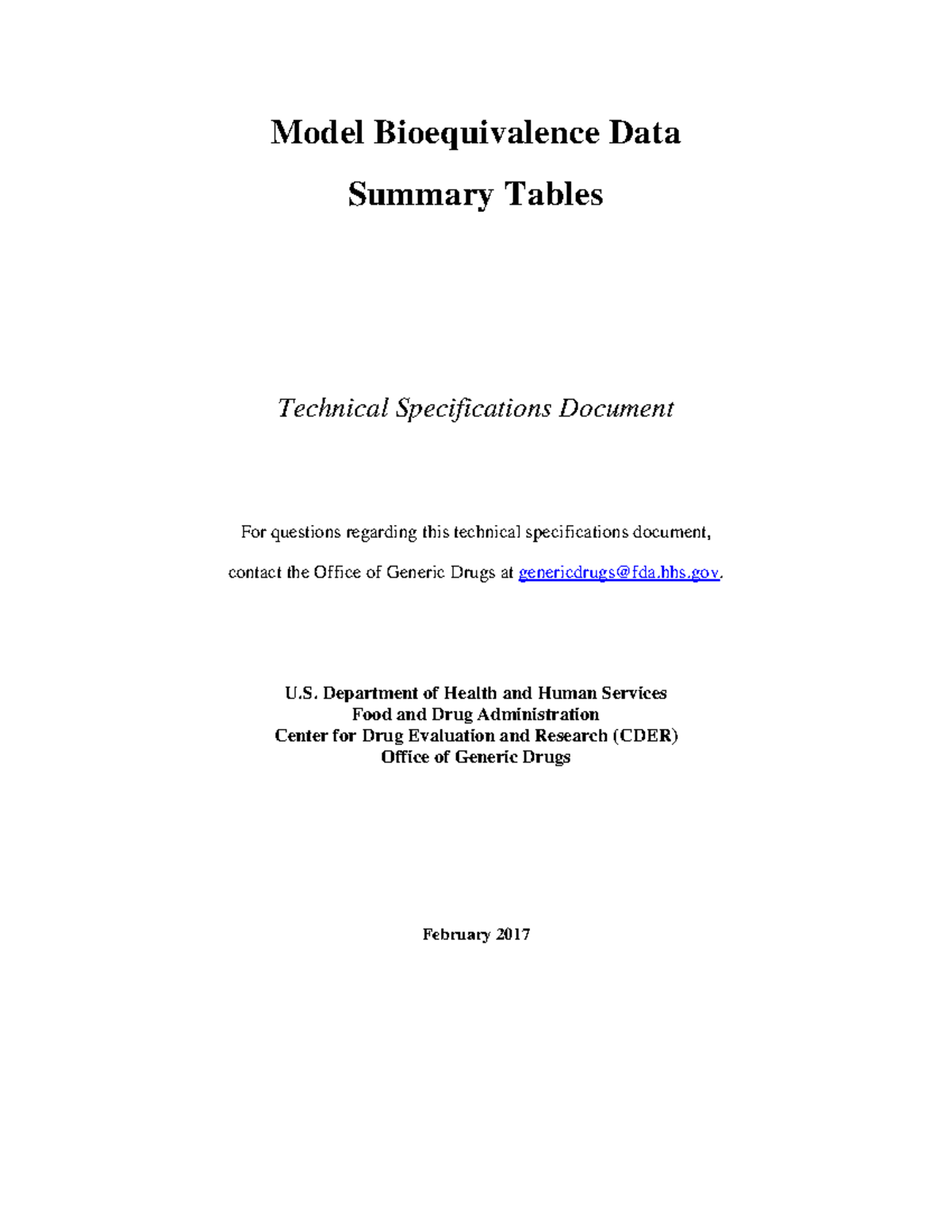 Model Bioequivalence Data

Summary Tables

Technical Specifications Document

For questions regarding this technical specifications document,

contact the Office of Generic Drugs at genericdrugs@fda.hhs.gov.

U.S. Department of Health and Human Services
Food and Drug Administration
Center for Drug Evaluation and Research (CDER)
Office of Generic Drugs

February 2017